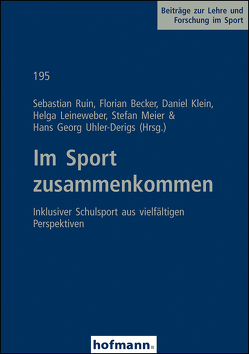 Beiträge zur Lehre und Forschung im Sport

195

Sebastian Ruin, Florian Becker, Daniel Klein, Helga Leineweber, Stefan Meier & Hans Georg Uhler-Derigs (Hrsg.)

Im Sport zusammenkommen

Inklusiver Schulsport aus vielfältigen Perspektiven

hofmann.